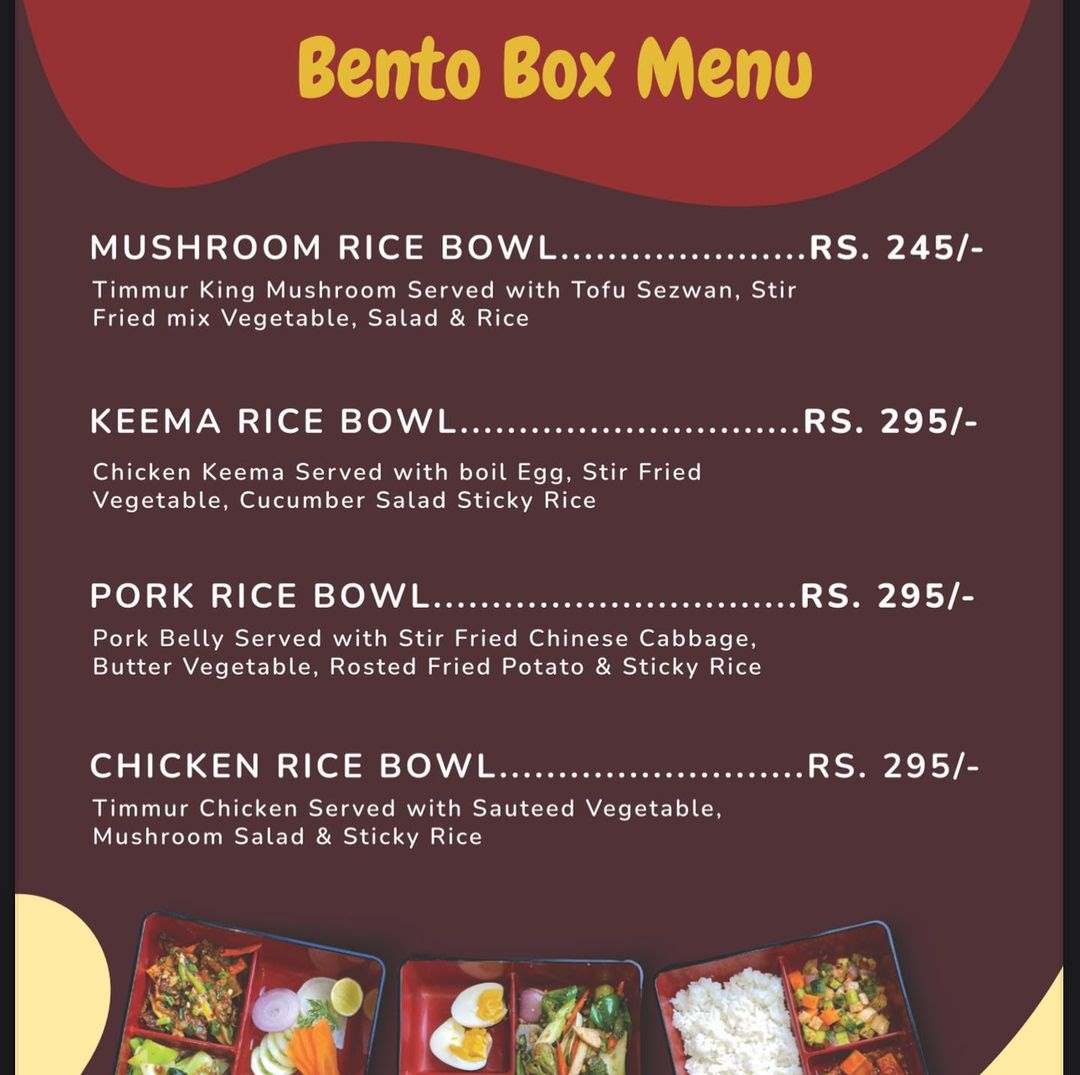 Bento Box Menu

MUSHROOM RICE BOWL RS. 245/-

Timmur King Mushroom Served with Tofu Sezwan, Stir Fried mix Vegetable, Salad & Rice

KEEMA RICE BOWL RS. 295/-

Chicken Keema Served with boil Egg, Stir Fried Vegetable, Cucumber Salad Sticky Rice

PORK RICE BOWL RS. 295/-

Pork Belly Served with Stir Fried Chinese Cabbage, Butter Vegetable, Rosted Fried Potato & Sticky Rice

CHICKEN RICE BOWL RS. 295/-

Timmur Chicken Served with Sauteed Vegetable, Mushroom Salad & Sticky Rice